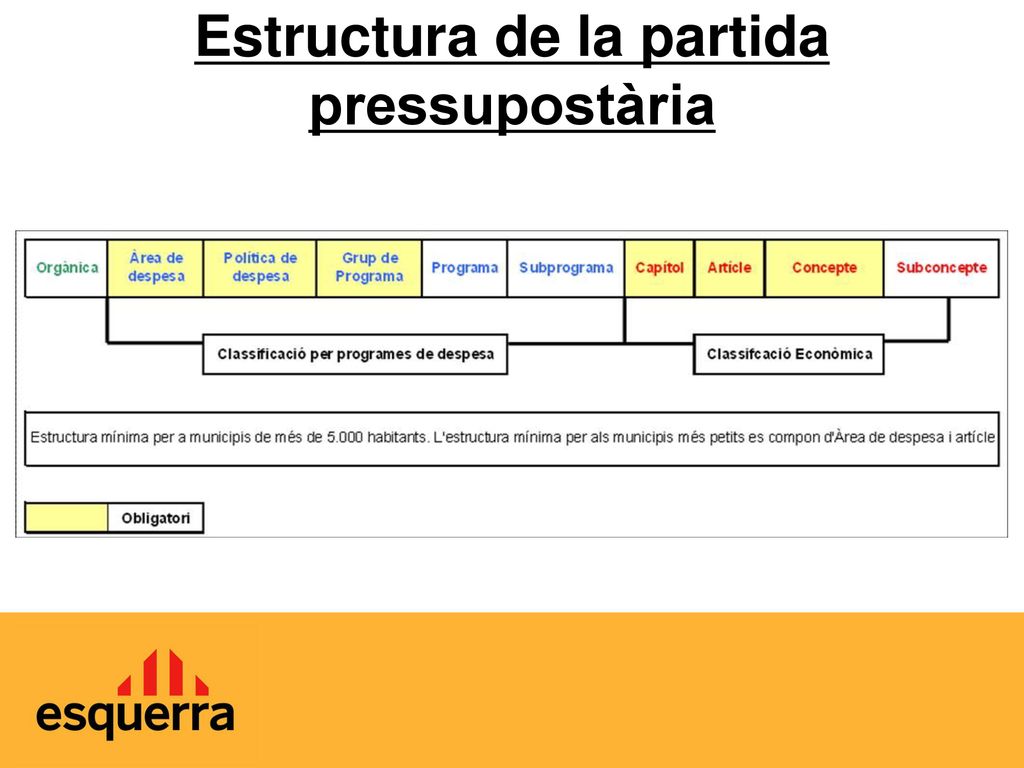 Estructura de la partida pressupostària

| Orgànica | Àrea de despesa | Política de despesa | Grup de Programa | Programa | Subprograma | Capítol | Article | Concepte | Subconcepte |
|---|---|---|---|---|---|---|---|---|---|

Classificació per programes de despesa

Classifcació Econòmica

Estructura mínima per a municipis de més de 5.000 habitants. L'estructura mínima per als municipis més petits es compon d'Àrea de despesa i article

Obligatori

esquerra